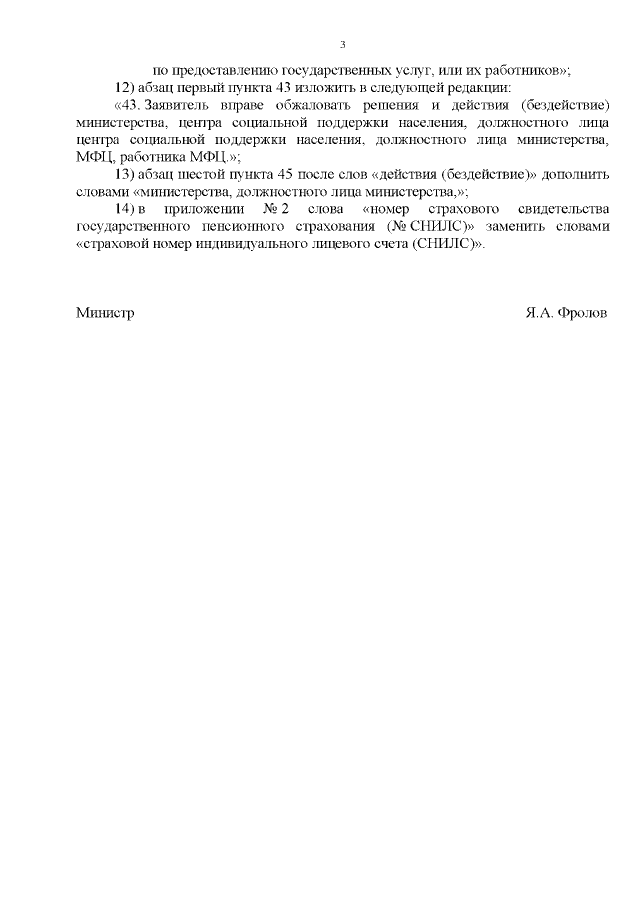 3

по предоставлению государственных услуг, или их работников»;

12) абзац первый пункта 43 изложить в следующей редакции:

«43. Заявитель вправе обжаловать решения и действия (бездействие) министерства, центра социальной поддержки населения, должностного лица центра социальной поддержки населения, должностного лица министерства, МФЦ, работника МФЦ.»;

13) абзац шестой пункта 45 после слов «действия (бездействие)» дополнить словами «министерства, должностного лица министерства,»;

14) в приложении № 2 слова «номер страхового свидетельства государственного пенсионного страхования (№ СНИЛС)» заменить словами «страховой номер индивидуального лицевого счета (СНИЛС)».

Министр

Я.А. Фролов